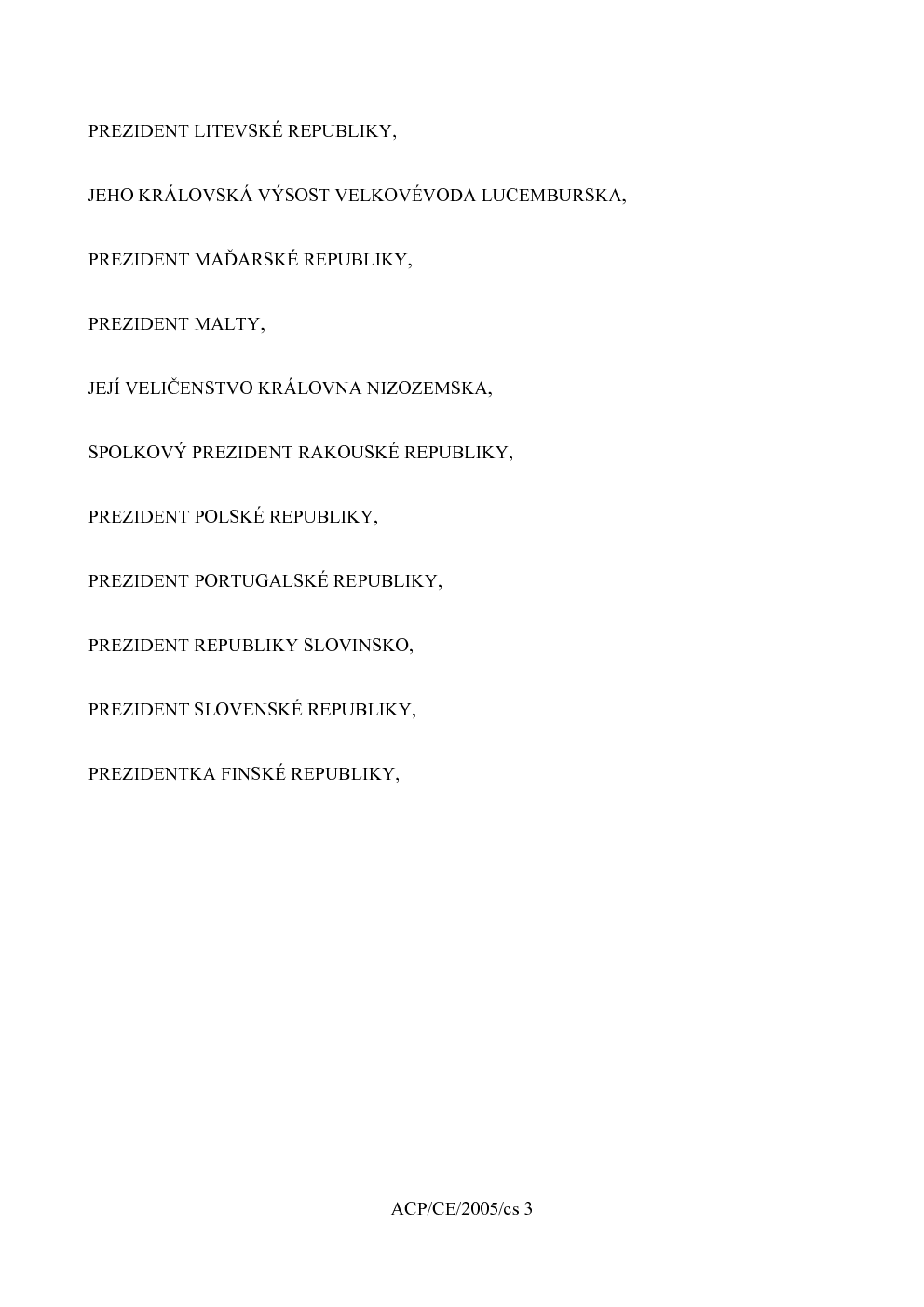 PREZIDENT LITEVSKÉ REPUBLIKY,

JEHO KRÁLOVSKÁ VÝSOST VELKOVÉVODA LUCEMBURSKA,

PREZIDENT MAĎARSKÉ REPUBLIKY,

PREZIDENT MALTY,

JEJÍ VELIČENSTVO KRÁLOVNA NIZOZEMSKA,

SPOLKOVÝ PREZIDENT RAKOUSKÉ REPUBLIKY,

PREZIDENT POLSKÉ REPUBLIKY,

PREZIDENT PORTUGALSKÉ REPUBLIKY,

PREZIDENT REPUBLIKY SLOVINSKO,

PREZIDENT SLOVENSKÉ REPUBLIKY,

PREZIDENTKA FINSKÉ REPUBLIKY,

ACP/CE/2005/cs 3